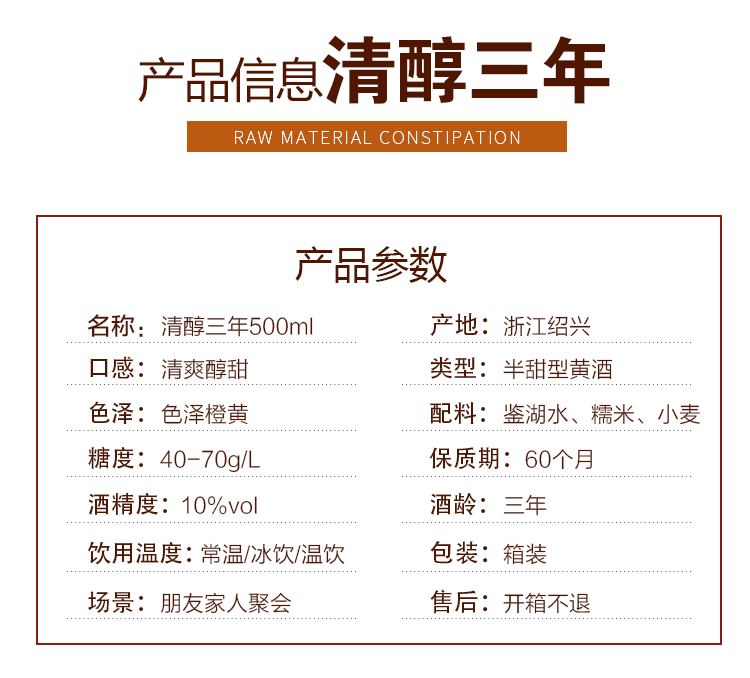 产品信息清醇三年

RAW MATERIAL CONSTIPATION

产品参数

名称：清醇三年500ml

口感：清爽醇甜

色泽：色泽橙黄

糖度：40-70g/L

酒精度：10%vol

饮用温度：常温/冰饮/温饮

场景：朋友家人聚会

产地：浙江绍兴

类型：半甜型黄酒

配料：鉴湖水、糯米、小麦

保质期：60个月

酒龄：三年

包装：箱装

售后：开箱不退